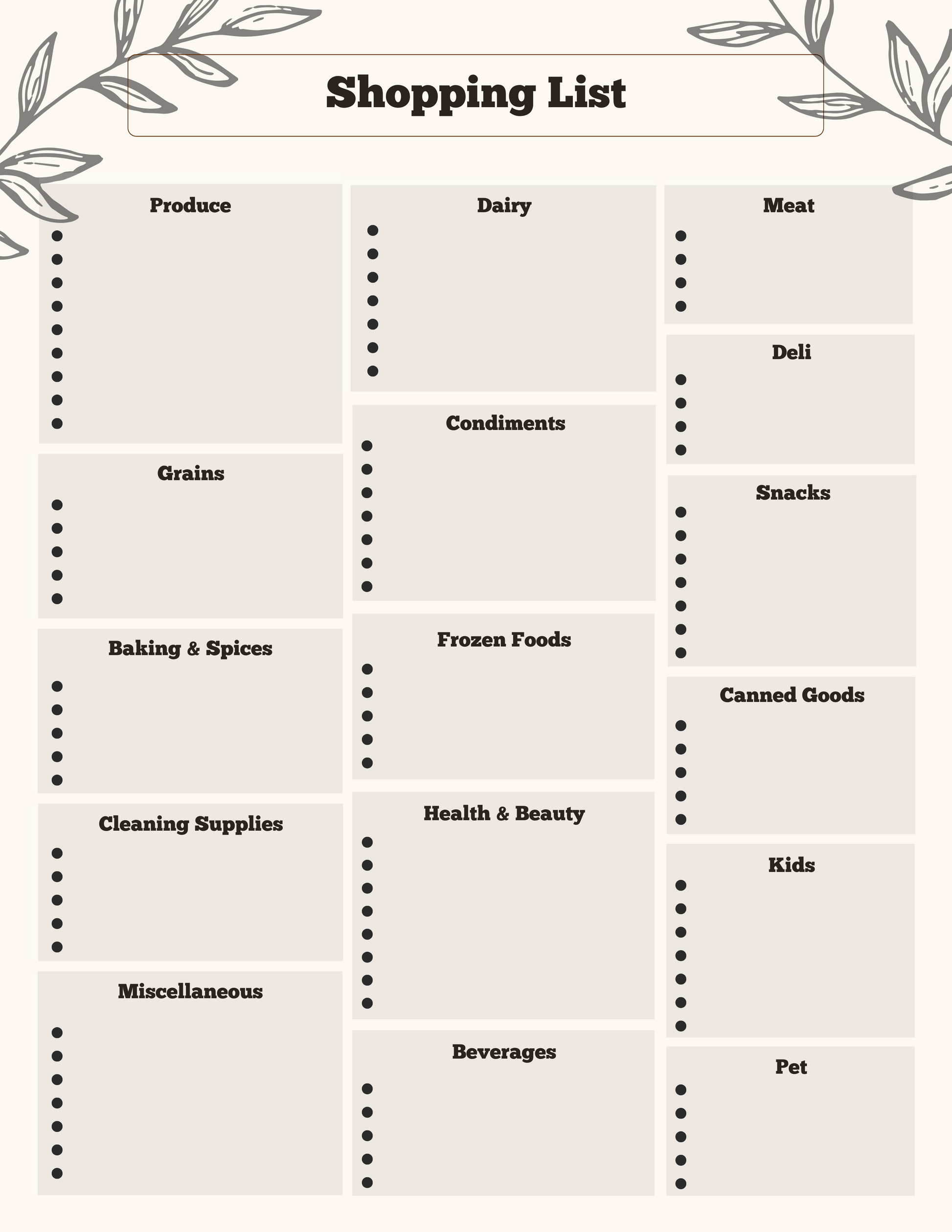 Shopping List

Produce

Grains

Baking & Spices

Cleaning Supplies

Miscellaneous

Dairy

Condiments

Frozen Foods

Health & Beauty

Beverages

Meat

Deli

Snacks

Canned Goods

Kids

Pet